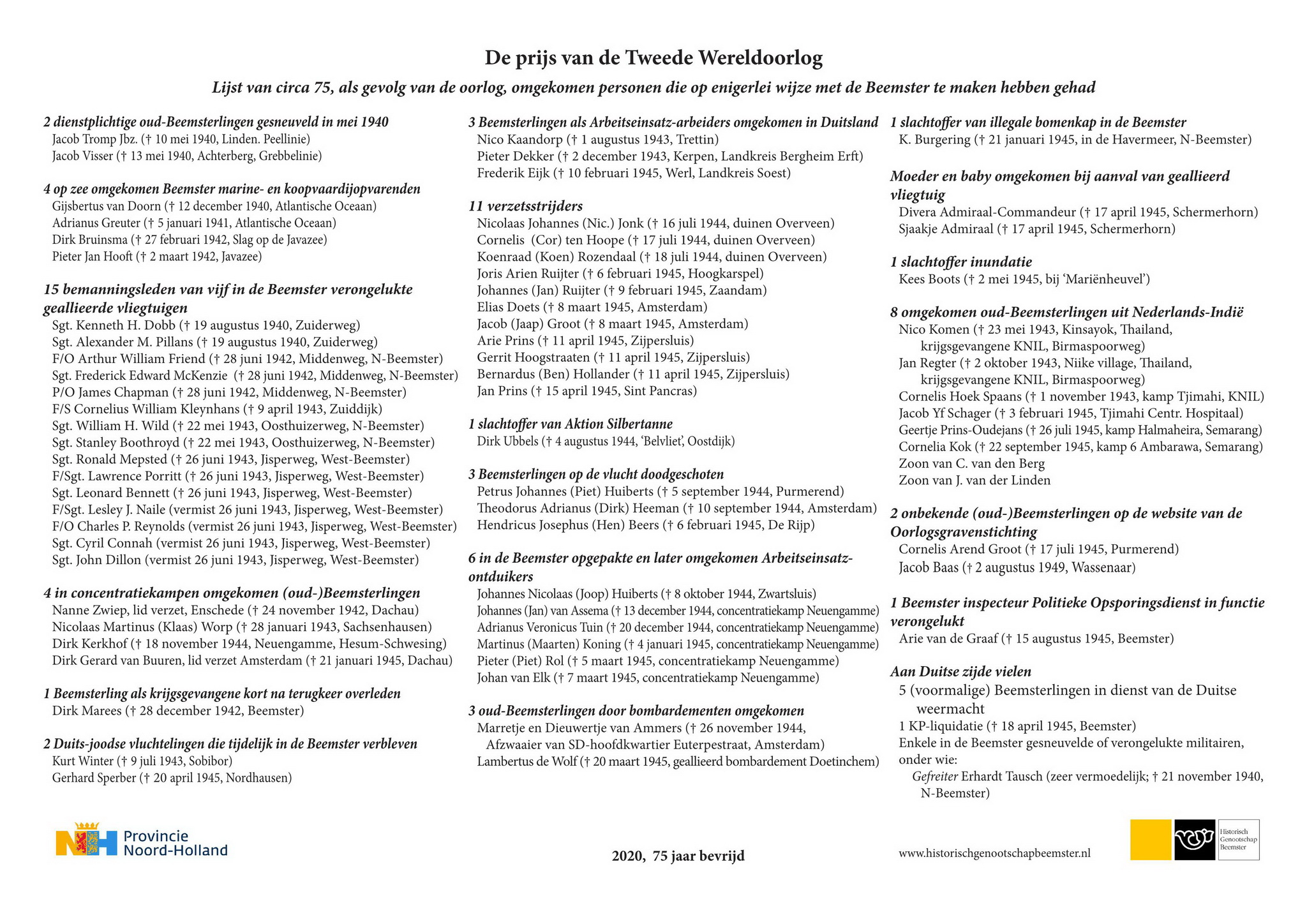 De prijs van de Tweede Wereldoorlog

Lijst van circa 75, als gevolg van de oorlog, omgekomen personen die op enigerlei wijze met de Beemster te maken hebben gehad

2 dienstplichtige oud-Beemsterlingen gesneuveld in mei 1940
Jacob Tromp Jbz. († 10 mei 1940, Linden. Peellinie)
Jacob Visser († 13 mei 1940, Achterberg, Grebbelinie)

4 op zee omgekomen Beemster marine- en koopvaardijopvarenden
Gijsbertus van Doorn († 12 december 1940, Atlantische Oceaan)
Adrianus Greuter († 5 januari 1941, Atlantische Oceaan)
Dirk Bruinsma († 27 februari 1942, Slag op de Javazee)
Pieter Jan Hooft († 2 maart 1942, Javazee)

15 bemanningsleden van vijf in de Beemster verongelukte geallieerde vliegtuigen
Sgt. Kenneth H. Dobb († 19 augustus 1940, Zuiderweg)
Sgt. Alexander M. Pillans († 19 augustus 1940, Zuiderweg)
F/O Arthur William Friend († 28 juni 1942, Middenweg, N-Beemster)
Sgt. Frederick Edward McKenzie († 28 juni 1942, Middenweg, N-Beemster)
P/O James Chapman († 28 juni 1942, Middenweg, N-Beemster)
F/S Cornelius William Kleynhans († 9 april 1943, Zuiddijk)
Sgt. William H. Wild († 22 mei 1943, Oosthuizerweg, N-Beemster)
Sgt. Stanley Boothroyd († 22 mei 1943, Oosthuizerweg, N-Beemster)
Sgt. Ronald Mepsted († 26 juni 1943, Jisperweg, West-Beemster)
F/Sgt. Lawrence Porritt († 26 juni 1943, Jisperweg, West-Beemster)
Sgt. Leonard Bennett († 26 juni 1943, Jisperweg, West-Beemster)
F/Sgt. Lesley J. Naile (vermist 26 juni 1943, Jisperweg, West-Beemster)
F/O Charles P. Reynolds (vermist 26 juni 1943, Jisperweg, West-Beemster)
Sgt. Cyril Connah (vermist 26 juni 1943, Jisperweg, West-Beemster)
Sgt. John Dillon (vermist 26 juni 1943, Jisperweg, West-Beemster)

4 in concentratiekampen omgekomen (oud-)Beemsterlingen
Nanne Zwiep, lid verzet, Enschede († 24 november 1942, Dachau)
Nicolaas Martinus (Klaas) Worp († 28 januari 1943, Sachsenhausen)
Dirk Kerkhof († 18 november 1944, Neuengamme, Hesum-Schwesing)
Dirk Gerard van Buuren, lid verzet Amsterdam († 21 januari 1945, Dachau)

1 Beemsterling als krijgsgevangene kort na terugkeer overleden
Dirk Marees († 28 december 1942, Beemster)

2 Duits-joodse vluchtelingen die tijdelijk in de Beemster verbleven
Kurt Winter († 9 juli 1943, Sobibor)
Gerhard Sperber († 20 april 1945, Nordhausen)

3 Beemsterlingen als Arbeitseinsatz-arbeiders omgekomen in Duitsland
Nico Kaandorp († 1 augustus 1943, Trettin)
Pieter Dekker († 2 december 1943, Kerpen, Landkreis Bergheim Erft)
Frederik Eijk († 10 februari 1945, Werl, Landkreis Soest)

11 verzetsstrijders
Nicolaas Johannes (Nic.) Jonk († 16 juli 1944, duinen Overveen)
Cornelis (Cor) ten Hoope († 17 juli 1944, duinen Overveen)
Koenraad (Koen) Rozendaal († 18 juli 1944, duinen Overveen)
Joris Arien Ruijter († 6 februari 1945, Hoogkarspel)
Johannes (Jan) Ruijter († 9 februari 1945, Zaandam)
Elias Doets († 8 maart 1945, Amsterdam)
Jacob (Jaap) Groot († 8 maart 1945, Amsterdam)
Arie Prins († 11 april 1945, Zijpersluis)
Gerrit Hoogstraaten († 11 april 1945, Zijpersluis)
Bernardus (Ben) Hollander († 11 april 1945, Zijpersluis)
Jan Prins († 15 april 1945, Sint Pancras)

1 slachtoffer van Aktion Silbertanne
Dirk Ubbels († 4 augustus 1944, 'Belvliet', Oostdijk)

3 Beemsterlingen op de vlucht doodgeschoten
Petrus Johannes (Piet) Huiberts († 5 september 1944, Purmerend)
Theodorus Adrianus (Dirk) Heeman († 10 september 1944, Amsterdam)
Hendricus Josephus (Hen) Beers († 6 februari 1945, De Rijp)

6 in de Beemster opgepakte en later omgekomen Arbeitseinsatz-ontduikers
Johannes Nicolaas (Joop) Huiberts († 8 oktober 1944, Zwartsluis)
Johannes (Jan) van Assema († 13 december 1944, concentratiekamp Neuengamme)
Adrianus Veronicus Tuin († 20 december 1944, concentratiekamp Neuengamme)
Martinus (Maarten) Koning († 4 januari 1945, concentratiekamp Neuengamme)
Pieter (Piet) Rol († 5 maart 1945, concentratiekamp Neuengamme)
Johan van Elk († 7 maart 1945, concentratiekamp Neuengamme)

3 oud-Beemsterlingen door bombardementen omgekomen
Marretje en Dieuwertje van Ammers († 26 november 1944, Afzwaaier van SD-hoofdkwartier Euterpestraat, Amsterdam)
Lambertus de Wolf († 20 maart 1945, geallieerd bombardement Doetinchem)

1 slachtoffer van illegale bomenkap in de Beemster
K. Burgering († 21 januari 1945, in de Havermeer, N-Beemster)

Moeder en baby omgekomen bij aanval van geallieerd vliegtuig
Divera Admiraal-Commandeur († 17 april 1945, Schermerhorn)
Sjaakje Admiraal († 17 april 1945, Schermerhorn)

1 slachtoffer inundatie
Kees Boots († 2 mei 1945, bij 'Mariënheuvel')

8 omgekomen oud-Beemsterlingen uit Nederlands-Indië
Nico Komen († 23 mei 1943, Kinsayok, Thailand, krijgsgevangene KNIL, Birmaspoorweg)
Jan Regter († 2 oktober 1943, Niike village, Thailand, krijgsgevangene KNIL, Birmaspoorweg)
Cornelis Hoek Spaans († 1 november 1943, kamp Tjimahi, KNIL)
Jacob Yf Schager († 3 februari 1945, Tjimahi Centr. Hospitaal)
Geertje Prins-Oudejans († 26 juli 1945, kamp Halmaheira, Semarang)
Cornelia Kok († 22 september 1945, kamp 6 Ambarawa, Semarang)
Zoon van C. van den Berg
Zoon van J. van der Linden

2 onbekende (oud-)Beemsterlingen op de website van de Oorlogsgravenstichting
Cornelis Arend Groot († 17 juli 1945, Purmerend)
Jacob Baas († 2 augustus 1949, Wassenaar)

1 Beemster inspecteur Politieke Opsporingsdienst in functie verongelukt
Arie van de Graaf († 15 augustus 1945, Beemster)

Aan Duitse zijde vielen
5 (voormalige) Beemsterlingen in dienst van de Duitse weermacht
1 KP-liquidatie († 18 april 1945, Beemster)
Enkele in de Beemster gesneuvelde of verongelukte militairen, onder wie:
Gefreiter Erhardt Tausch (zeer vermoedelijk; † 21 november 1940, N-Beemster)

Provincie Noord-Holland

2020, 75 jaar bevrijd

www.historischgenootschapbeemster.nl

Historisch Genootschap Beemster